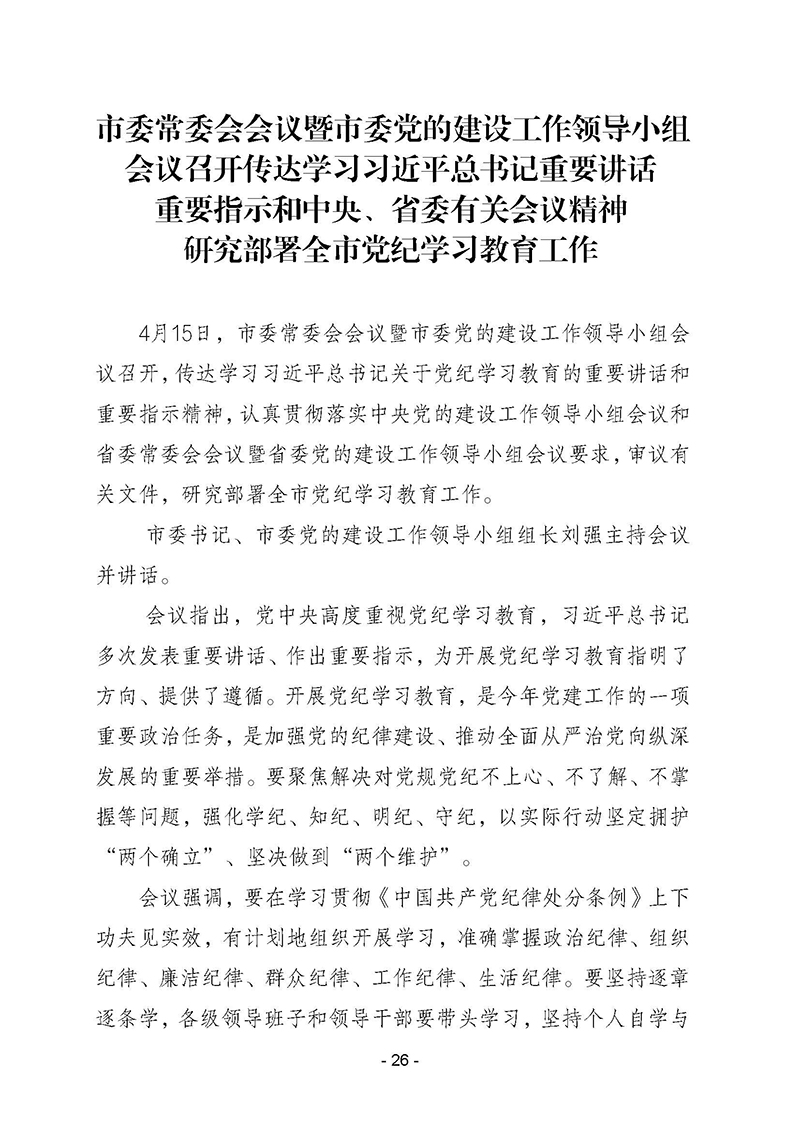 市委常委会会议暨市委党的建设工作领导小组会议召开传达学习习近平总书记重要讲话重要指示和中央、省委有关会议精神研究部署全市党纪学习教育工作

4月15日，市委常委会会议暨市委党的建设工作领导小组会议召开，传达学习习近平总书记关于党纪学习教育的重要讲话和重要指示精神，认真贯彻落实中央党的建设工作领导小组会议和省委常委会会议暨省委党的建设工作领导小组会议要求，审议有关文件，研究部署全市党纪学习教育工作。

市委书记、市委党的建设工作领导小组组长刘强主持会议并讲话。

会议指出，党中央高度重视党纪学习教育，习近平总书记多次发表重要讲话、作出重要指示，为开展党纪学习教育指明了方向、提供了遵循。开展党纪学习教育，是今年党建工作的一项重要政治任务，是加强党的纪律建设、推动全面从严治党向纵深发展的重要举措。要聚焦解决对党规党纪不上心、不了解、不掌握等问题，强化学纪、知纪、明纪、守纪，以实际行动坚定拥护“两个确立”、坚决做到“两个维护”。

会议强调，要在学习贯彻《中国共产党纪律处分条例》上下功夫见实效，有计划地组织开展学习，准确掌握政治纪律、组织纪律、廉洁纪律、群众纪律、工作纪律、生活纪律。要坚持逐章逐条学，各级领导班子和领导干部要带头学习，坚持个人自学与

- 26 -